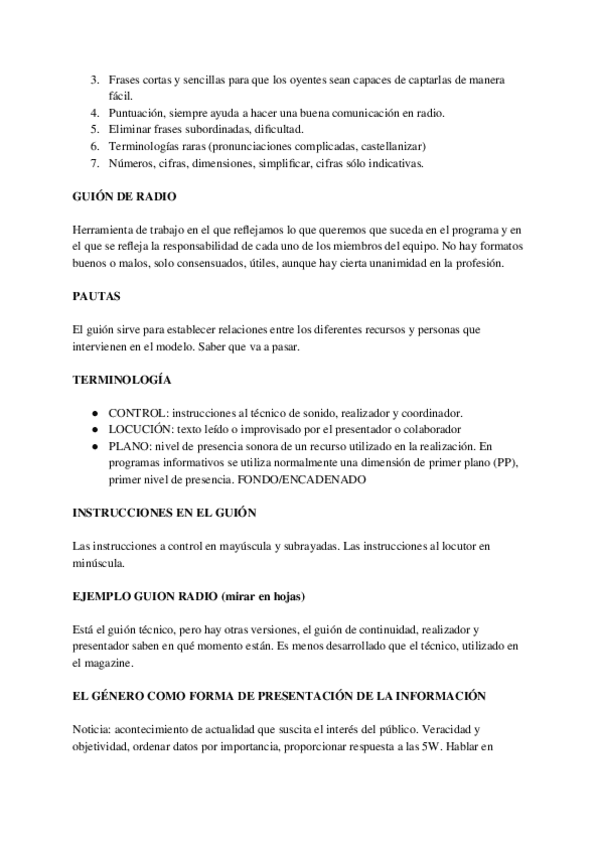 3. Frases cortas y sencillas para que los oyentes sean capaces de captarlas de manera fácil.
4. Puntuación, siempre ayuda a hacer una buena comunicación en radio.
5. Eliminar frases subordinadas, dificultad.
6. Terminologías raras (pronunciaciones complicadas, castellanizar)
7. Números, cifras, dimensiones, simplificar, cifras sólo indicativas.

GUIÓN DE RADIO

Herramienta de trabajo en el que reflejamos lo que queremos que suceda en el programa y en el que se refleja la responsabilidad de cada uno de los miembros del equipo. No hay formatos buenos o malos, solo consensuados, útiles, aunque hay cierta unanimidad en la profesión.

PAUTAS

El guión sirve para establecer relaciones entre los diferentes recursos y personas que intervienen en el modelo. Saber que va a pasar.

TERMINOLOGÍA

● CONTROL: instrucciones al técnico de sonido, realizador y coordinador.
● LOCUCIÓN: texto leído o improvisado por el presentador o colaborador
● PLANO: nivel de presencia sonora de un recurso utilizado en la realización. En programas informativos se utiliza normalmente una dimensión de primer plano (PP), primer nivel de presencia. FONDO/ENCADENADO

INSTRUCCIONES EN EL GUIÓN

Las instrucciones a control en mayúscula y subrayadas. Las instrucciones al locutor en minúscula.

EJEMPLO GUION RADIO (mirar en hojas)

Está el guión técnico, pero hay otras versiones, el guión de continuidad, realizador y presentador saben en qué momento están. Es menos desarrollado que el técnico, utilizado en el magazine.

EL GÉNERO COMO FORMA DE PRESENTACIÓN DE LA INFORMACIÓN

Noticia: acontecimiento de actualidad que suscita el interés del público. Veracidad y objetividad, ordenar datos por importancia, proporcionar respuesta a las 5W. Hablar en